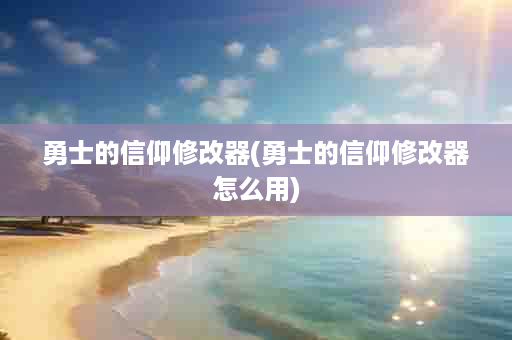 勇士的信仰修改器(勇士的信仰修改器怎么用)